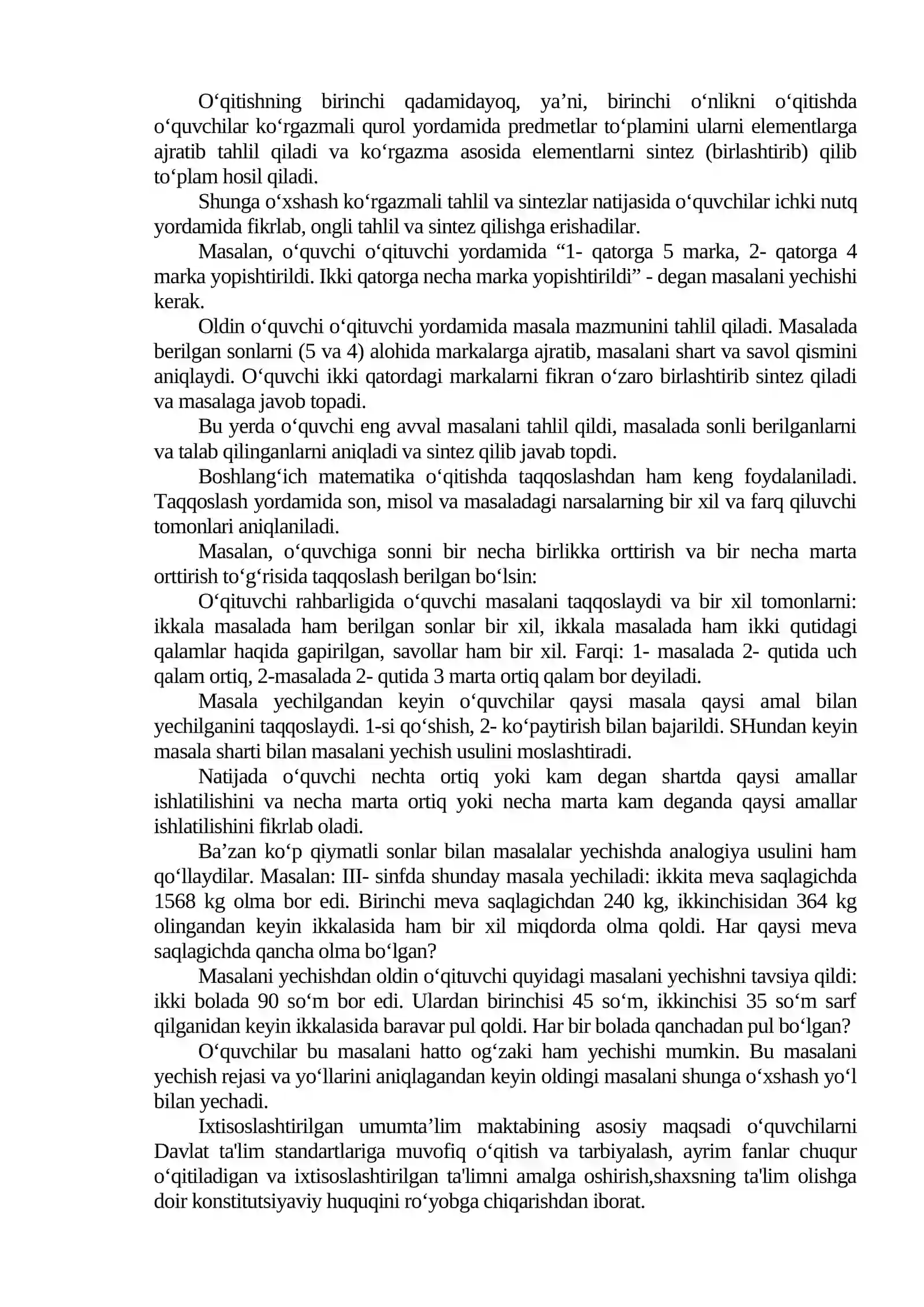 O'qitishning birinchi qadamidayoq, ya'ni, birinchi o'nlikni o'qitishda o'quvchilar ko'rgazmali qurol yordamida predmetlar to'plamini ularni elementlarga ajratib tahlil qiladi va ko'rgazma asosida elementlarni sintez (birlashtirib) qilib to'plam hosil qiladi.

Shunga o'xshash ko'rgazmali tahlil va sintezlar natijasida o'quvchilar ichki nutq yordamida fikrlab, ongli tahlil va sintez qilishga erishadilar.

Masalan, o'quvchi o'qituvchi yordamida "1- qatorga 5 marka, 2- qatorga 4 marka yopishtirildi. Ikki qatorga necha marka yopishtirildi" - degan masalani yechishi kerak.

Oldin o'quvchi o'qituvchi yordamida masala mazmunini tahlil qiladi. Masalada berilgan sonlarni (5 va 4) alohida markalarga ajratib, masalani shart va savol qismini aniqlaydi. O'quvchi ikki qatordagi markalarni fikran o'zaro birlashtirib sintez qiladi va masalaga javob topadi.

Bu yerda o'quvchi eng avval masalani tahlil qildi, masalada sonli berilganlarni va talab qilinganlarni aniqladi va sintez qilib javab topdi.

Boshlang'ich matematika o'qitishda taqqoslashdan ham keng foydalaniladi. Taqqoslash yordamida son, misol va masaladagi narsalarning bir xil va farq qiluvchi tomonlari aniqlaniladi.

Masalan, o'quvchiga sonni bir necha birlikka orttirish va bir necha marta orttirish to'g'risida taqqoslash berilgan bo'lsin:

O'qituvchi rahbarligida o'quvchi masalani taqqoslaydi va bir xil tomonlarni: ikkala masalada ham berilgan sonlar bir xil, ikkala masalada ham ikki qutidagi qalamlar haqida gapirilgan, savollar ham bir xil. Farqi: 1- masalada 2- qutida uch qalam ortiq, 2-masalada 2- qutida 3 marta ortiq qalam bor deyiladi.

Masala yechilgandan keyin o'quvchilar qaysi masala qaysi amal bilan yechilganini taqqoslaydi. 1-si qo'shish, 2- ko'paytirish bilan bajarildi. SHundan keyin masala sharti bilan masalani yechish usulini moslashtiradi.

Natijada o'quvchi nechta ortiq yoki kam degan shartda qaysi amallar ishlatilishini va necha marta ortiq yoki necha marta kam deganda qaysi amallar ishlatilishini fikrlab oladi.

Ba'zan ko'p qiymatli sonlar bilan masalalar yechishda analogiya usulini ham qo'llaydilar. Masalan: III- sinfda shunday masala yechiladi: ikkita meva saqlagichda 1568 kg olma bor edi. Birinchi meva saqlagichdan 240 kg, ikkinchisidan 364 kg olingandan keyin ikkalasida ham bir xil miqdorda olma qoldi. Har qaysi meva saqlagichda qancha olma bo'lgan?

Masalani yechishdan oldin o'qituvchi quyidagi masalani yechishni tavsiya qildi: ikki bolada 90 so'm bor edi. Ulardan birinchisi 45 so'm, ikkinchisi 35 so'm sarf qilganidan keyin ikkalasida baravar pul qoldi. Har bir bolada qanchadan pul bo'lgan?

O'quvchilar bu masalani hatto og'zaki ham yechishi mumkin. Bu masalani yechish rejasi va yo'llarini aniqlagandan keyin oldingi masalani shunga o'xshash yo'l bilan yechadi.

Ixtisoslashtirilgan umumta'lim maktabining asosiy maqsadi o'quvchilarni Davlat ta'lim standartlariga muvofiq o'qitish va tarbiyalash, ayrim fanlar chuqur o'qitiladigan va ixtisoslashtirilgan ta'limni amalga oshirish,shaxsning ta'lim olishga doir konstitutsiyaviy huquqini ro'yobga chiqarishdan iborat.